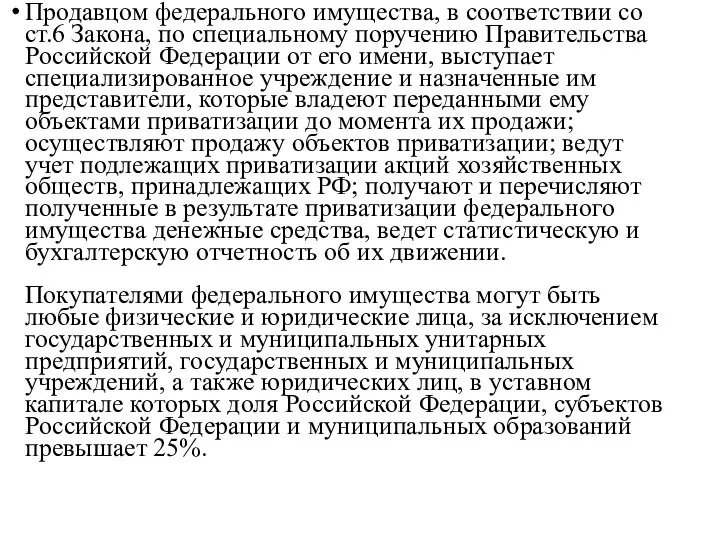 • Продавцом федерального имущества, в соответствии со ст.6 Закона, по специальному поручению Правительства Российской Федерации от его имени, выступает специализированное учреждение и назначенные им представители, которые владеют переданными ему объектами приватизации до момента их продажи; осуществляют продажу объектов приватизации; ведут учет подлежащих приватизации акций хозяйственных обществ, принадлежащих РФ; получают и перечисляют полученные в результате приватизации федерального имущества денежные средства, ведет статистическую и бухгалтерскую отчетность об их движении.

Покупателями федерального имущества могут быть любые физические и юридические лица, за исключением государственных и муниципальных унитарных предприятий, государственных и муниципальных учреждений, а также юридических лиц, в уставном капитале которых доля Российской Федерации, субъектов Российской Федерации и муниципальных образований превышает 25%.